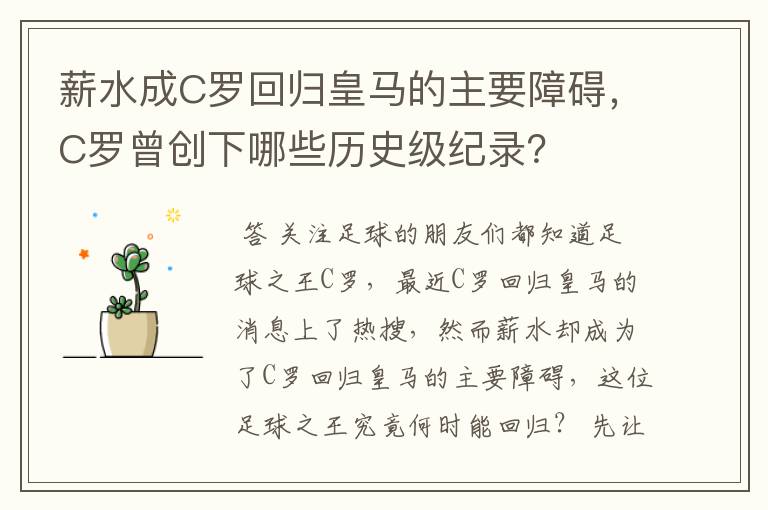 薪水成C罗回归皇马的主要障碍，C罗曾创下哪些历史级纪录？

答 关注足球的朋友们都知道足球之王C罗，最近C罗回归皇马的消息上了热搜，然而薪水却成为了C罗回归皇马的主要障碍，这位足球之王究竟何时能回归？ 先让